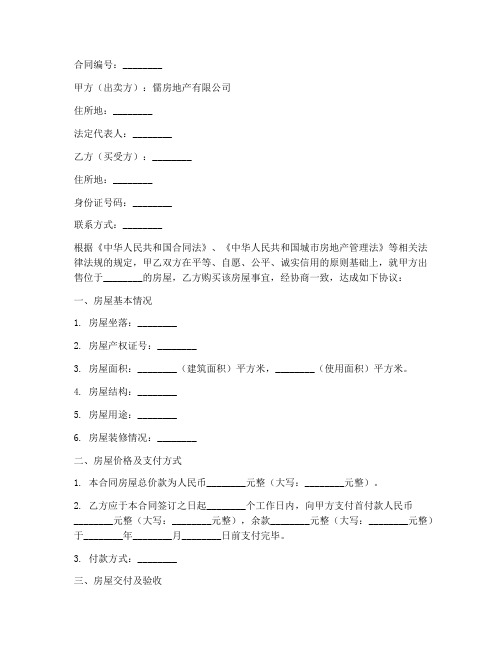 合同编号：________

甲方（出卖方）：儒房地产有限公司

住所地：________

法定代表人：________

乙方（买受方）：________

住所地：________

身份证号码：________

联系方式：________

根据《中华人民共和国合同法》、《中华人民共和国城市房地产管理法》等相关法律法规的规定，甲乙双方在平等、自愿、公平、诚实信用的原则基础上，就甲方出售位于________的房屋，乙方购买该房屋事宜，经协商一致，达成如下协议：

一、房屋基本情况

1. 房屋坐落：________

2. 房屋产权证号：________

3. 房屋面积：________（建筑面积）平方米，________（使用面积）平方米。

4. 房屋结构：________

5. 房屋用途：________

6. 房屋装修情况：________

二、房屋价格及支付方式

1. 本合同房屋总价款为人民币________元整（大写：________元整）。

2. 乙方应于本合同签订之日起________个工作日内，向甲方支付首付款人民币________元整（大写：________元整），余款________元整（大写：________元整）于________年________月________日前支付完毕。

3. 付款方式：________

三、房屋交付及验收